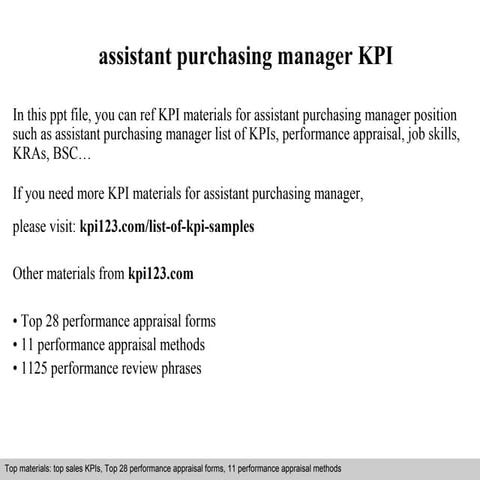 assistant purchasing manager KPI

In this ppt file, you can ref KPI materials for assistant purchasing manager position such as assistant purchasing manager list of KPIs, performance appraisal, job skills, KRAs, BSC…

If you need more KPI materials for assistant purchasing manager,

please visit: kpi123.com/list-of-kpi-samples

Other materials from kpi123.com

• Top 28 performance appraisal forms
• 11 performance appraisal methods
• 1125 performance review phrases

Top materials: top sales KPIs, Top 28 performance appraisal forms, 11 performance appraisal methods